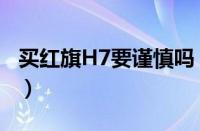 买红旗H7要谨慎吗
）